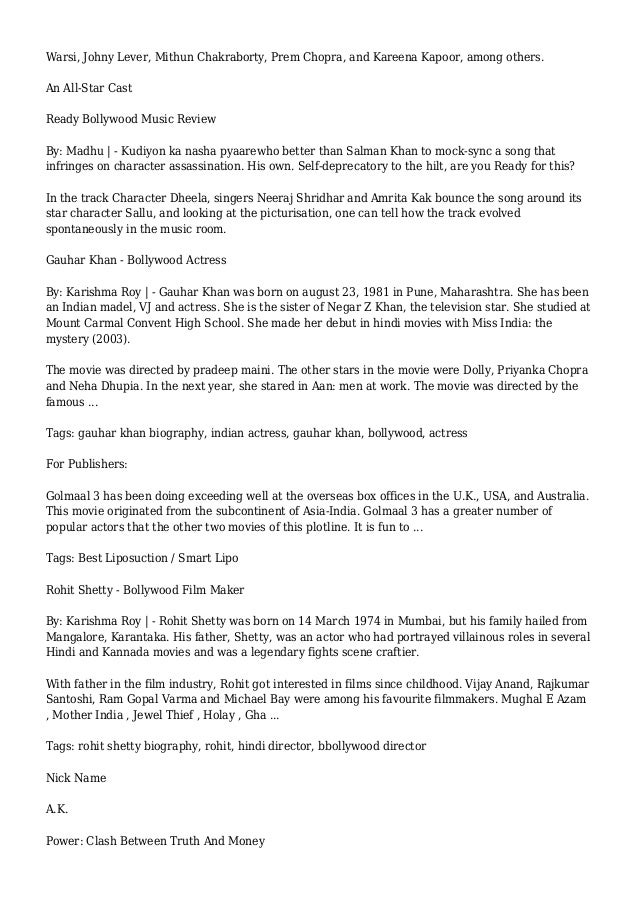 Warsi, Johny Lever, Mithun Chakraborty, Prem Chopra, and Kareena Kapoor, among others.

An All-Star Cast

Ready Bollywood Music Review

By: Madhu | - Kudiyon ka nasha pyaarewho better than Salman Khan to mock-sync a song that infringes on character assassination. His own. Self-deprecatory to the hilt, are you Ready for this?

In the track Character Dheela, singers Neeraj Shridhar and Amrita Kak bounce the song around its star character Sallu, and looking at the picturisation, one can tell how the track evolved spontaneously in the music room.

Gauhar Khan - Bollywood Actress

By: Karishma Roy | - Gauhar Khan was born on august 23, 1981 in Pune, Maharashtra. She has been an Indian madel, VJ and actress. She is the sister of Negar Z Khan, the television star. She studied at Mount Carmal Convent High School. She made her debut in hindi movies with Miss India: the mystery (2003).

The movie was directed by pradeep maini. The other stars in the movie were Dolly, Priyanka Chopra and Neha Dhupia. In the next year, she stared in Aan: men at work. The movie was directed by the famous ...

Tags: gauhar khan biography, indian actress, gauhar khan, bollywood, actress

For Publishers:

Golmaal 3 has been doing exceeding well at the overseas box offices in the U.K., USA, and Australia. This movie originated from the subcontinent of Asia-India. Golmaal 3 has a greater number of popular actors that the other two movies of this plotline. It is fun to ...

Tags: Best Liposuction / Smart Lipo

Rohit Shetty - Bollywood Film Maker

By: Karishma Roy | - Rohit Shetty was born on 14 March 1974 in Mumbai, but his family hailed from Mangalore, Karantaka. His father, Shetty, was an actor who had portrayed villainous roles in several Hindi and Kannada movies and was a legendary fights scene craftier.

With father in the film industry, Rohit got interested in films since childhood. Vijay Anand, Rajkumar Santoshi, Ram Gopal Varma and Michael Bay were among his favourite filmmakers. Mughal E Azam , Mother India , Jewel Thief , Holay , Gha ...

Tags: rohit shetty biography, rohit, hindi director, bbollywood director

Nick Name

A.K.

Power: Clash Between Truth And Money